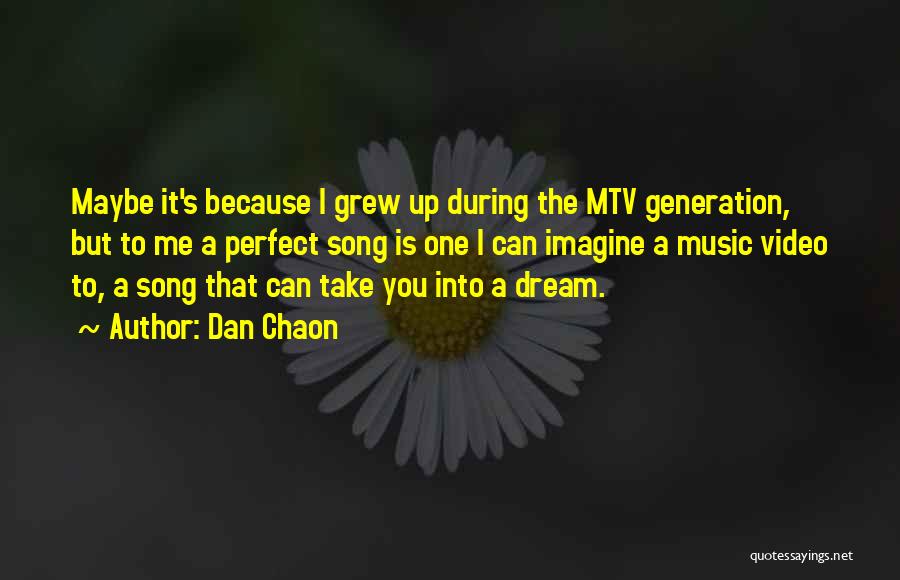 Maybe it's because I grew up during the MTV generation, but to me a perfect song is one I can imagine a music video to, a song that can take you into a dream.
~ Author: Dan Chaon

quotessayings.net